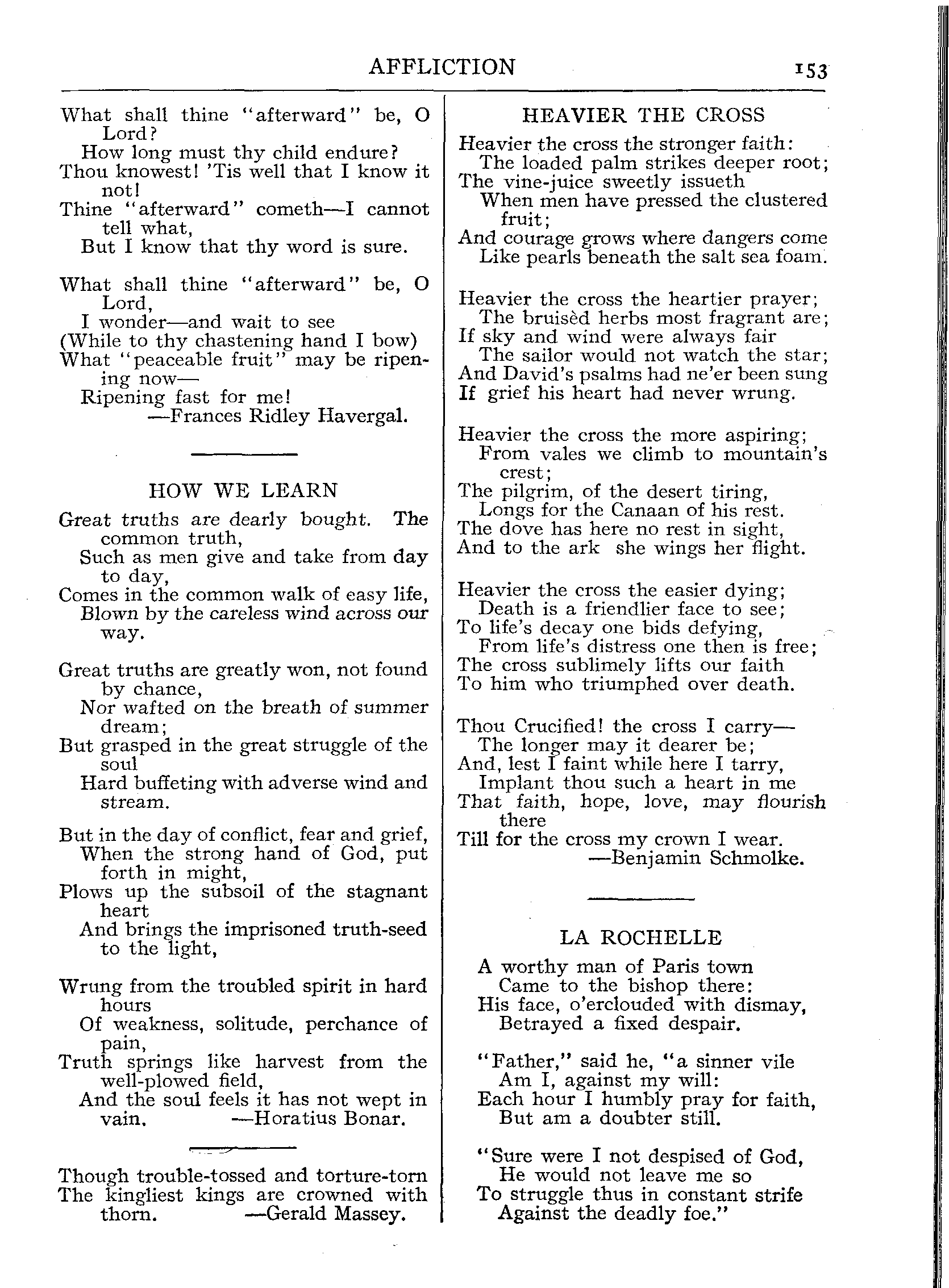 AFFLICTION 153

What shall thine "afterward" be, O Lord?
How long must thy child endure?
Thou knowest! 'Tis well that I know it not!
Thine "afterward" cometh—I cannot tell what,
But I know that thy word is sure.

What shall thine "afterward" be, O Lord,
I wonder—and wait to see
(While to thy chastening hand I bow)
What "peaceable fruit" may be ripening now—
Ripening fast for me!
—Frances Ridley Havergal.

HOW WE LEARN

Great truths are dearly bought. The common truth,
Such as men give and take from day to day,
Comes in the common walk of easy life,
Blown by the careless wind across our way.

Great truths are greatly won, not found by chance,
Nor wafted on the breath of summer dream;
But grasped in the great struggle of the soul
Hard buffeting with adverse wind and stream.

But in the day of conflict, fear and grief,
When the strong hand of God, put forth in might,
Plows up the subsoil of the stagnant heart
And brings the imprisoned truth-seed to the light,

Wrung from the troubled spirit in hard hours
Of weakness, solitude, perchance of pain,
Truth springs like harvest from the well-plowed field,
And the soul feels it has not wept in vain. —Horatius Bonar.

Though trouble-tossed and torture-torn
The kingliest kings are crowned with thorn. —Gerald Massey.

HEAVIER THE CROSS

Heavier the cross the stronger faith:
The loaded palm strikes deeper root;
The vine-juice sweetly issueth
When men have pressed the clustered fruit;
And courage grows where dangers come
Like pearls beneath the salt sea foam.

Heavier the cross the heartier prayer;
The bruisèd herbs most fragrant are;
If sky and wind were always fair
The sailor would not watch the star;
And David's psalms had ne'er been sung
If grief his heart had never wrung.

Heavier the cross the more aspiring;
From vales we climb to mountain's crest;
The pilgrim, of the desert tiring,
Longs for the Canaan of his rest.
The dove has here no rest in sight,
And to the ark she wings her flight.

Heavier the cross the easier dying;
Death is a friendlier face to see;
To life's decay one bids defying,
From life's distress one then is free;
The cross sublimely lifts our faith
To him who triumphed over death.

Thou Crucified! the cross I carry—
The longer may it dearer be;
And, lest I faint while here I tarry,
Implant thou such a heart in me
That faith, hope, love, may flourish there
Till for the cross my crown I wear.
—Benjamin Schmolke.

LA ROCHELLE

A worthy man of Paris town
Came to the bishop there:
His face, o'erclouded with dismay,
Betrayed a fixed despair.

"Father," said he, "a sinner vile
Am I, against my will:
Each hour I humbly pray for faith,
But am a doubter still.

"Sure were I not despised of God,
He would not leave me so
To struggle thus in constant strife
Against the deadly foe."